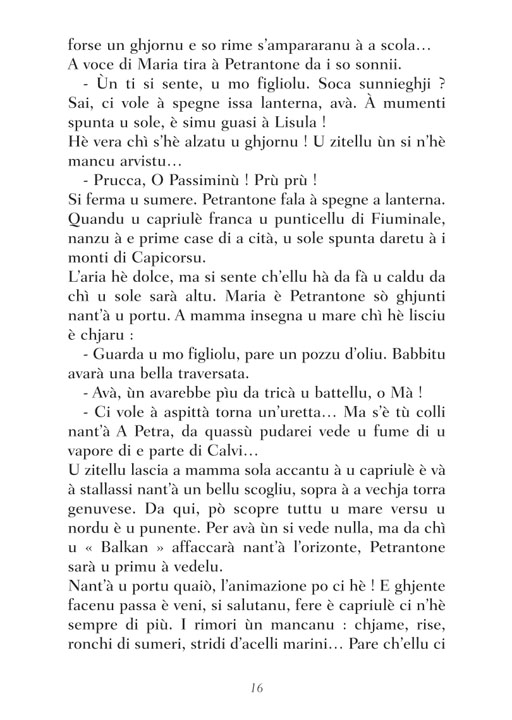 forse un ghjornu e so rime s'ampararanu à a scola…
A voce di Maria tira à Petrantone da i so sonnii.

- Ùn ti si sente, u mo figliolu. Soca sunnieghji ? Sai, ci vole à spegne issa lanterna, avà. À mumenti spunta u sole, è simu guasi à Lisula !
Hè vera chì s'hè alzatu u ghjornu ! U zitellu ùn si n'hè mancu arvistu…

- Prucca, O Passiminù ! Prù prù !
Si ferma u sumere. Petrantone fala à spegne a lanterna. Quandu u capriulè franca u punticellu di Fiuminale, nanzu à e prime case di a cità, u sole spunta daretu à i monti di Capicorsu.
L'aria hè dolce, ma si sente ch'ellu hà da fà u caldu da chì u sole sarà altu. Maria è Petrantone sò ghjunti nant'à u portu. A mamma insegna u mare chì hè lisciu è chjaru :

- Guarda u mo figliolu, pare un pozzu d'oliu. Babbitu avarà una bella traversata.

- Avà, ùn avarebbe pìu da tricà u battellu, o Mà !

- Ci vole à aspittà torna un'uretta… Ma s'è tù colli nant'à A Petra, da quassù pudarei vede u fume di u vapore di e parte di Calvi…
U zitellu lascia a mamma sola accantu à u capriulè è và à stallassi nant'à un bellu scogliu, sopra à a vechja torra genuvese. Da qui, pò scopre tuttu u mare versu u nordu è u punente. Per avà ùn si vede nulla, ma da chì u « Balkan » affaccarà nant'à l'orizonte, Petrantone sarà u primu à vedelu.
Nant'à u portu quaiò, l'animazione po ci hè ! E ghjente facenu passa è veni, si salutanu, fere è capriulè ci n'hè sempre di più. I rimori ùn mancanu : chjame, rise, ronchi di sumeri, stridi d'acelli marini… Pare ch'ellu ci

16